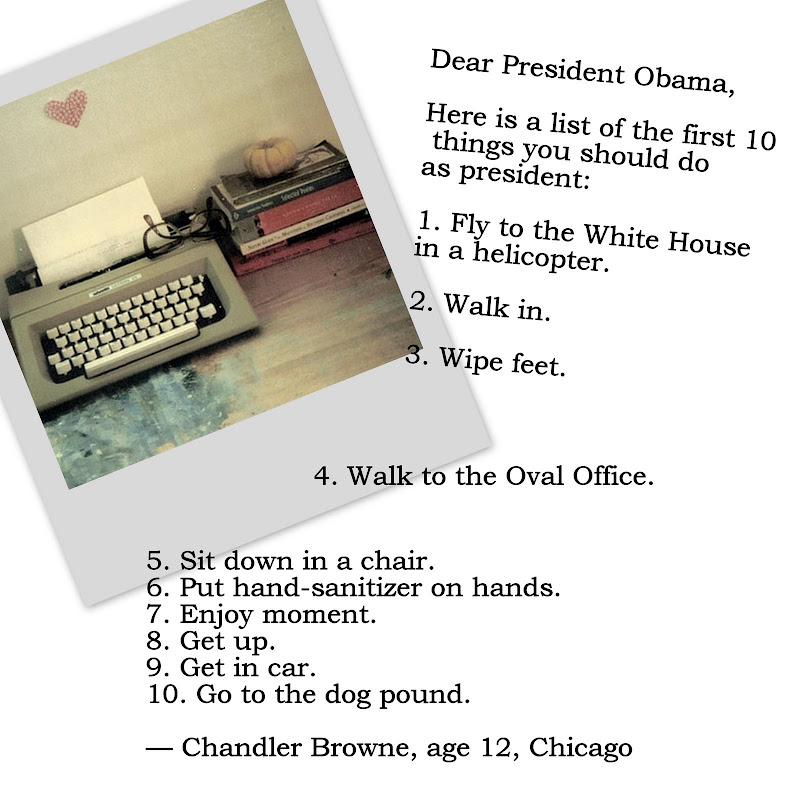 Dear President Obama,

Here is a list of the first 10 things you should do as president:

1. Fly to the White House in a helicopter.

2. Walk in.

3. Wipe feet.

4. Walk to the Oval Office.

5. Sit down in a chair.
6. Put hand-sanitizer on hands.
7. Enjoy moment.
8. Get up.
9. Get in car.
10. Go to the dog pound.

— Chandler Browne, age 12, Chicago